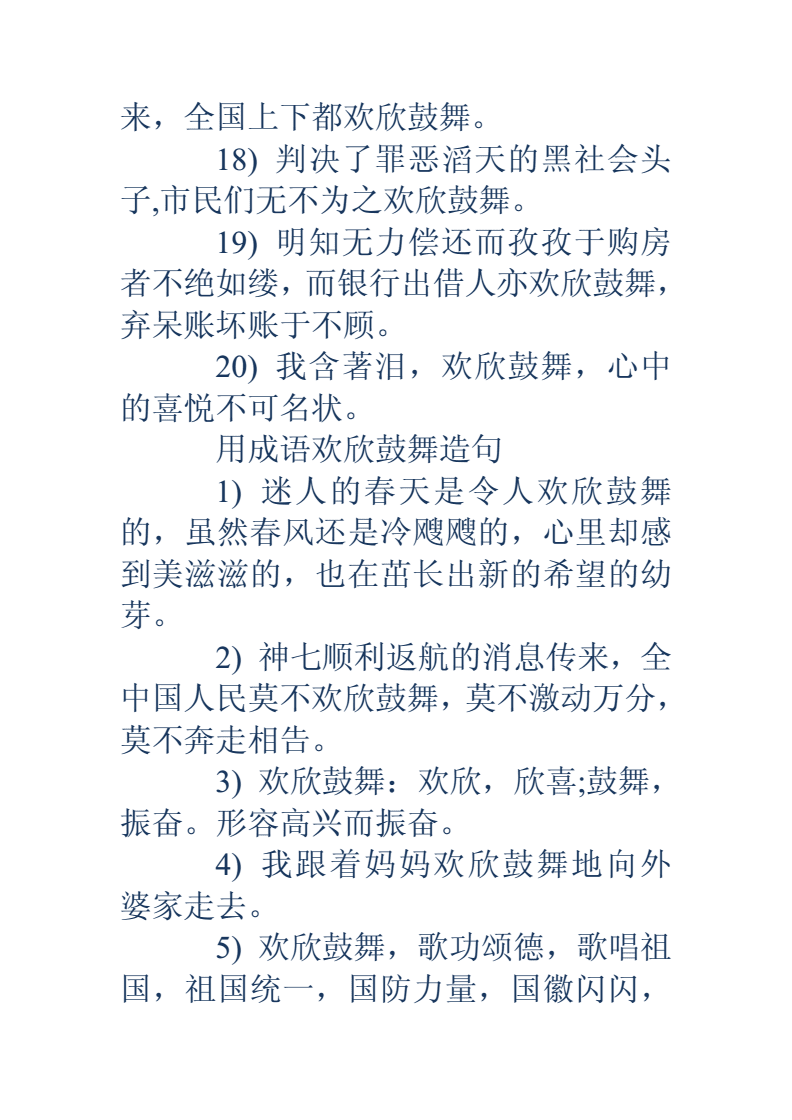 来，全国上下都欢欣鼓舞。

18) 判决了罪恶滔天的黑社会头子,市民们无不为之欢欣鼓舞。

19) 明知无力偿还而孜孜于购房者不绝如缕，而银行出借人亦欢欣鼓舞，弃呆账坏账于不顾。

20) 我含著泪，欢欣鼓舞，心中的喜悦不可名状。

用成语欢欣鼓舞造句

1) 迷人的春天是令人欢欣鼓舞的，虽然春风还是冷飕飕的，心里却感到美滋滋的，也在茁长出新的希望的幼芽。

2) 神七顺利返航的消息传来，全中国人民莫不欢欣鼓舞，莫不激动万分，莫不奔走相告。

3) 欢欣鼓舞：欢欣，欣喜;鼓舞，振奋。形容高兴而振奋。

4) 我跟着妈妈欢欣鼓舞地向外婆家走去。

5) 欢欣鼓舞，歌功颂德，歌唱祖国，祖国统一，国防力量，国徽闪闪，